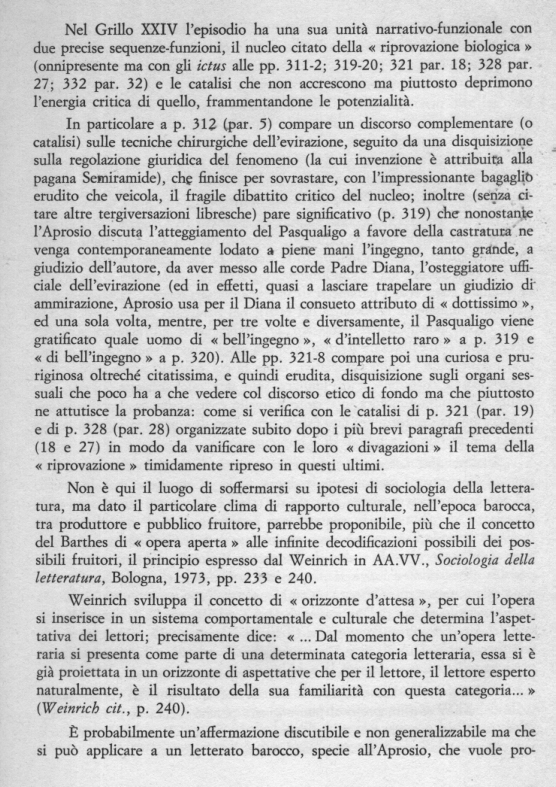 Nel Grillo XXIV l'episodio ha una sua unità narrativo-funzionale con due precise sequenze-funzioni, il nucleo citato della « riprovazione biologica » (onnipresente ma con gli ictus alle pp. 311-2; 319-20; 321 par. 18; 328 par. 27; 332 par. 32) e le catalisi che non accrescono ma piuttosto deprimono l'energia critica di quello, frammentandone le potenzialità.

In particolare a p. 312 (par. 5) compare un discorso complementare (o catalisi) sulle tecniche chirurgiche dell'evirazione, seguito da una disquisizione sulla regolazione giuridica del fenomeno (la cui invenzione è attribuita alla pagana Semiramide), che finisce per sovrastare, con l'impressionante bagaglio erudito che veicola, il fragile dibattito critico del nucleo; inoltre (senza citare altre tergiversazioni libresche) pare significativo (p. 319) che nonostante l'Aprosio discuta l'atteggiamento del Pasqualigo a favore della castratura ne venga contemporaneamente lodato a piene mani l'ingegno, tanto grande, a giudizio dell'autore, da aver messo alle corde Padre Diana, l'osteggiatore ufficiale dell'evirazione (ed in effetti, quasi a lasciare trapelare un giudizio di ammirazione, Aprosio usa per il Diana il consueto attributo di « dottissimo », ed una sola volta, mentre, per tre volte e diversamente, il Pasqualigo viene gratificato quale uomo di « bell'ingegno », « d'intelletto raro » a p. 319 e « di bell'ingegno » a p. 320). Alle pp. 321-8 compare poi una curiosa e pruriginosa oltreché citatissima, e quindi erudita, disquisizione sugli organi sessuali che poco ha a che vedere col discorso etico di fondo ma che piuttosto ne attutisce la probanza: come si verifica con le catalisi di p. 321 (par. 19) e di p. 328 (par. 28) organizzate subito dopo i più brevi paragrafi precedenti (18 e 27) in modo da vanificare con le loro « divagazioni » il tema della « riprovazione » timidamente ripreso in questi ultimi.

Non è qui il luogo di soffermarsi su ipotesi di sociologia della letteratura, ma dato il particolare clima di rapporto culturale, nell'epoca barocca, tra produttore e pubblico fruitore, parrebbe proponibile, più che il concetto del Barthes di « opera aperta » alle infinite decodificazioni possibili dei possibili fruitori, il principio espresso dal Weinrich in AA.VV., Sociologia della letteratura, Bologna, 1973, pp. 233 e 240.

Weinrich sviluppa il concetto di « orizzonte d'attesa », per cui l'opera si inserisce in un sistema comportamentale e culturale che determina l'aspettativa dei lettori; precisamente dice: « ... Dal momento che un'opera letteraria si presenta come parte di una determinata categoria letteraria, essa si è già proiettata in un orizzonte di aspettative che per il lettore, il lettore esperto naturalmente, è il risultato della sua familiarità con questa categoria... » (Weinrich cit., p. 240).

È probabilmente un'affermazione discutibile e non generalizzabile ma che si può applicare a un letterato barocco, specie all'Aprosio, che vuole pro-